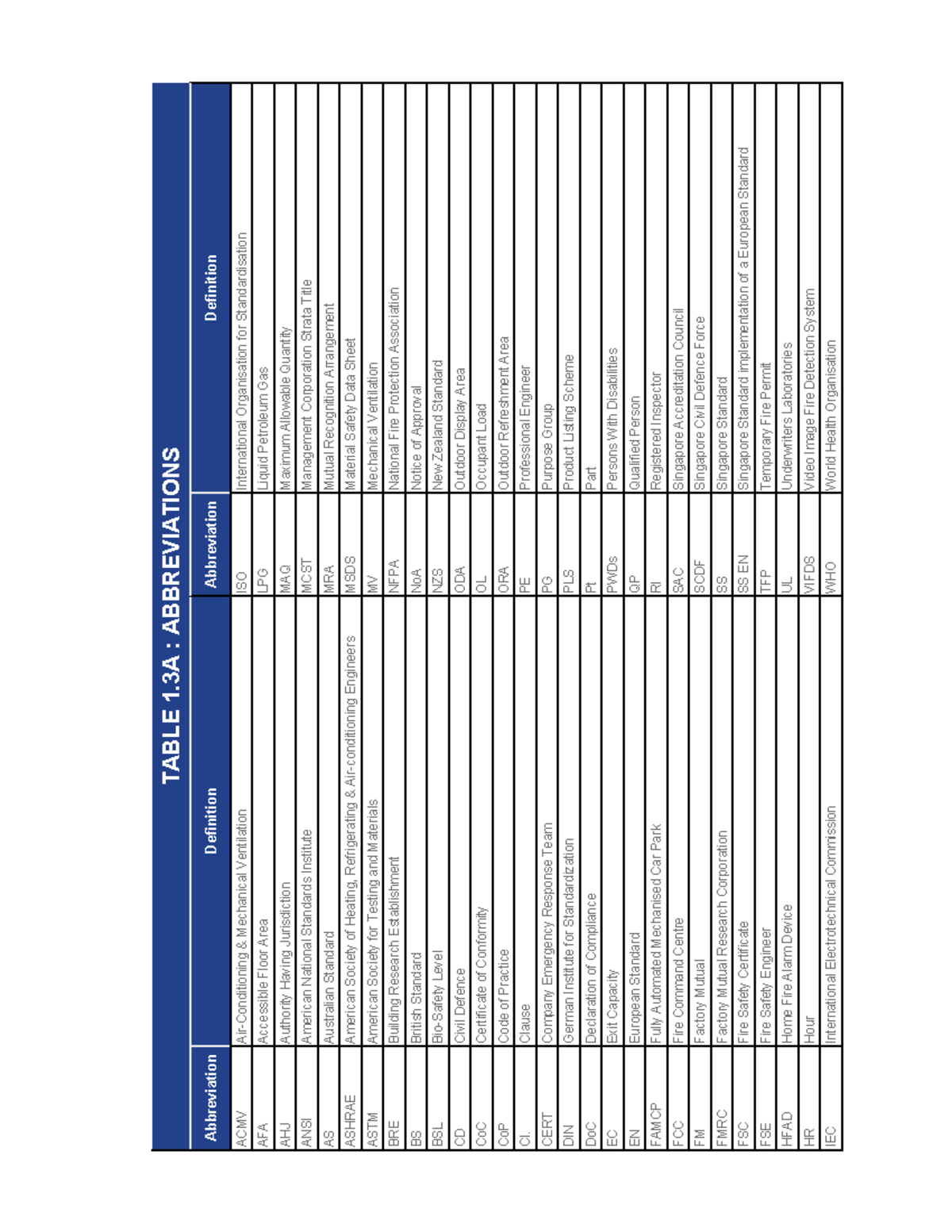 TABLE 1.3A : ABBREVIATIONS

| Abbreviation | Definition | Abbreviation | Definition |
|---|---|---|---|
| ACMV | Air-Conditioning & Mechanical Ventilation | ISO | International Organisation for Standardisation |
| AFA | Accessible Floor Area | LPG | Liquid Petroleum Gas |
| AHJ | Authority Having Jurisdiction | MAQ | Maximum Allowable Quantity |
| ANSI | American National Standards Institute | MCST | Management Corporation Strata Title |
| AS | Australian Standard | MRA | Mutual Recognition Arrangement |
| ASHRAE | American Society of Heating, Refrigerating & Air-conditioning Engineers | MSDS | Material Safety Data Sheet |
| ASTM | American Society for Testing and Materials | MV | Mechanical Ventilation |
| BRE | Building Research Establishment | NFPA | National Fire Protection Association |
| BS | British Standard | NoA | Notice of Approval |
| BSL | Bio-Safety Level | NZS | New Zealand Standard |
| CD | Civil Defence | ODA | Outdoor Display Area |
| CoC | Certificate of Conformity | OL | Occupant Load |
| CoP | Code of Practice | ORA | Outdoor Refreshment Area |
| Cl. | Clause | PE | Professional Engineer |
| CERT | Company Emergency Response Team | PG | Purpose Group |
| DIN | German Institute for Standardization | PLS | Product Listing Scheme |
| DoC | Declaration of Compliance | Pt | Part |
| EC | Exit Capacity | PWDs | Persons With Disabilities |
| EN | European Standard | QP | Qualified Person |
| FAMCP | Fully Automated Mechanised Car Park | RI | Registered Inspector |
| FCC | Fire Command Centre | SAC | Singapore Accreditation Council |
| FM | Factory Mutual | SCDF | Singapore Civil Defence Force |
| FMRC | Factory Mutual Research Corporation | SS | Singapore Standard |
| FSC | Fire Safety Certificate | SS EN | Singapore Standard implementation of a European Standard |
| FSE | Fire Safety Engineer | TFP | Temporary Fire Permit |
| HFAD | Home Fire Alarm Device | UL | Underwriters Laboratories |
| HR | Hour | VIFDS | Video Image Fire Detection System |
| IEC | International Electrotechnical Commission | WHO | World Health Organisation |